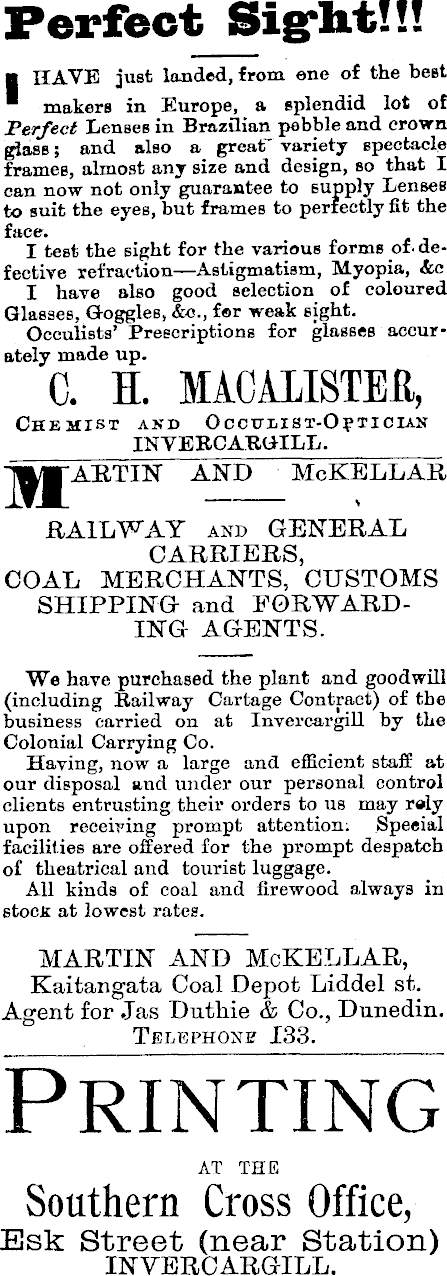 Perfect Sight!!!

I HAVE just landed, from one of the best makers in Europe, a splendid lot of Perfect Lenses in Brazilian pebble and crown glass; and also a great variety spectacle frames, almost any size and design, so that I can now not only guarantee to supply Lenses to suit the eyes, but frames to perfectly fit the face.

I test the sight for the various forms of defective refraction—Astigmatism, Myopia, &c

I have also good selection of coloured Glasses, Goggles, &c., for weak sight.

Occulists' Prescriptions for glasses accurately made up.

C. H. MACALISTER,
CHEMIST AND OCCULIST-OPTICIAN
INVERCARGILL.

MARTIN AND McKELLAR

RAILWAY AND GENERAL CARRIERS,
COAL MERCHANTS, CUSTOMS SHIPPING and FORWARDING AGENTS.

We have purchased the plant and goodwill (including Railway Cartage Contract) of the business carried on at Invercargill by the Colonial Carrying Co.

Having, now a large and efficient staff at our disposal and under our personal control clients entrusting their orders to us may rely upon receiving prompt attention. Special facilities are offered for the prompt despatch of theatrical and tourist luggage.

All kinds of coal and firewood always in stock at lowest rates.

MARTIN AND McKELLAR,
Kaitangata Coal Depot Liddel st.
Agent for Jas Duthie & Co., Dunedin.
TELEPHONE 133.

PRINTING
AT THE
Southern Cross Office,
Esk Street (near Station)
INVERCARGILL.